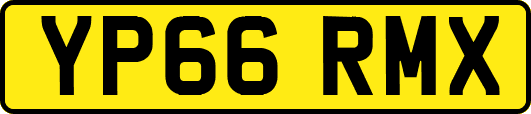 YP66 RMX